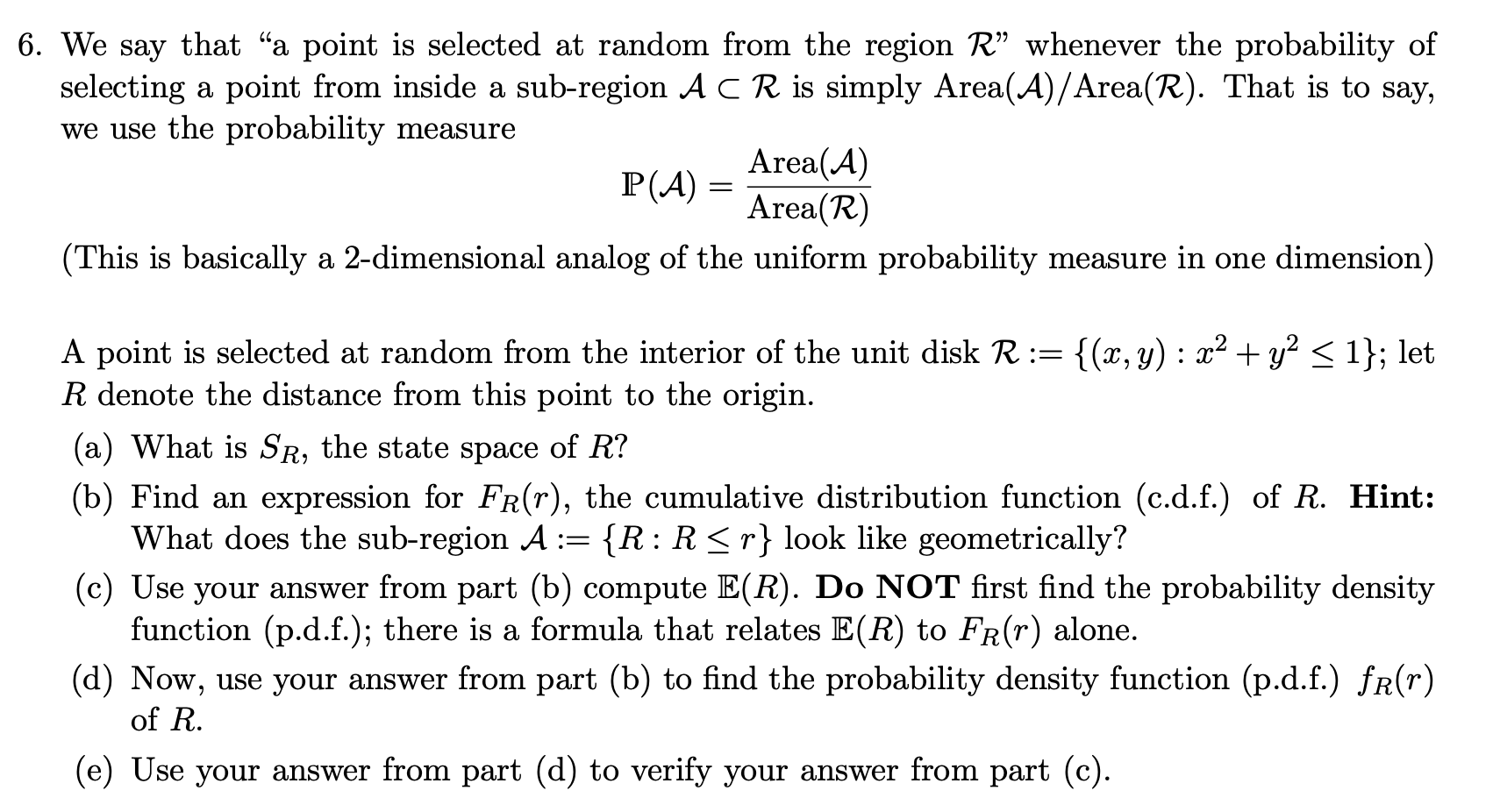 6. We say that "a point is selected at random from the region $\mathcal{R}$" whenever the probability of selecting a point from inside a sub-region $\mathcal{A} \subset \mathcal{R}$ is simply Area($\mathcal{A}$)/Area($\mathcal{R}$). That is to say, we use the probability measure

$$\mathbb{P}(\mathcal{A}) = \frac{\text{Area}(\mathcal{A})}{\text{Area}(\mathcal{R})}$$

(This is basically a 2-dimensional analog of the uniform probability measure in one dimension)

A point is selected at random from the interior of the unit disk $\mathcal{R} := \{(x, y) : x^2 + y^2 \leq 1\}$; let $R$ denote the distance from this point to the origin.

(a) What is $S_R$, the state space of $R$?

(b) Find an expression for $F_R(r)$, the cumulative distribution function (c.d.f.) of $R$. **Hint:** What does the sub-region $\mathcal{A} := \{R : R \leq r\}$ look like geometrically?

(c) Use your answer from part (b) compute $\mathbb{E}(R)$. **Do NOT** first find the probability density function (p.d.f.); there is a formula that relates $\mathbb{E}(R)$ to $F_R(r)$ alone.

(d) Now, use your answer from part (b) to find the probability density function (p.d.f.) $f_R(r)$ of $R$.

(e) Use your answer from part (d) to verify your answer from part (c).